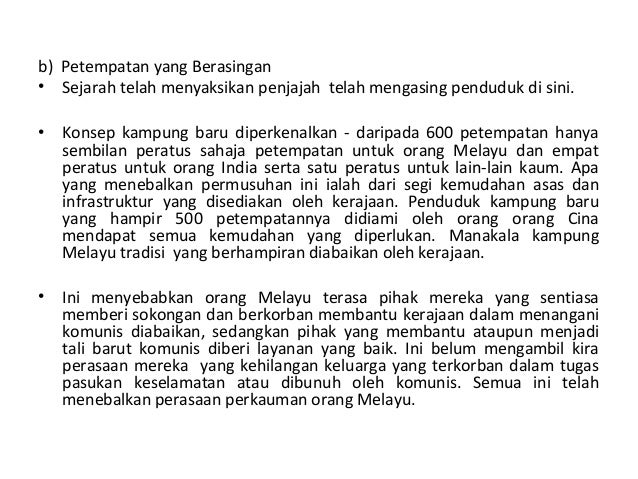 b) Petempatan yang Berasingan

• Sejarah telah menyaksikan penjajah telah mengasing penduduk di sini.

• Konsep kampung baru diperkenalkan - daripada 600 petempatan hanya sembilan peratus sahaja petempatan untuk orang Melayu dan empat peratus untuk orang India serta satu peratus untuk lain-lain kaum. Apa yang menebalkan permusuhan ini ialah dari segi kemudahan asas dan infrastruktur yang disediakan oleh kerajaan. Penduduk kampung baru yang hampir 500 petempatannya didiami oleh orang orang Cina mendapat semua kemudahan yang diperlukan. Manakala kampung Melayu tradisi yang berhampiran diabaikan oleh kerajaan.

• Ini menyebabkan orang Melayu terasa pihak mereka yang sentiasa memberi sokongan dan berkorban membantu kerajaan dalam menangani komunis diabaikan, sedangkan pihak yang membantu ataupun menjadi tali barut komunis diberi layanan yang baik. Ini belum mengambil kira perasaan mereka yang kehilangan keluarga yang terkorban dalam tugas pasukan keselamatan atau dibunuh oleh komunis. Semua ini telah menebalkan perasaan perkauman orang Melayu.